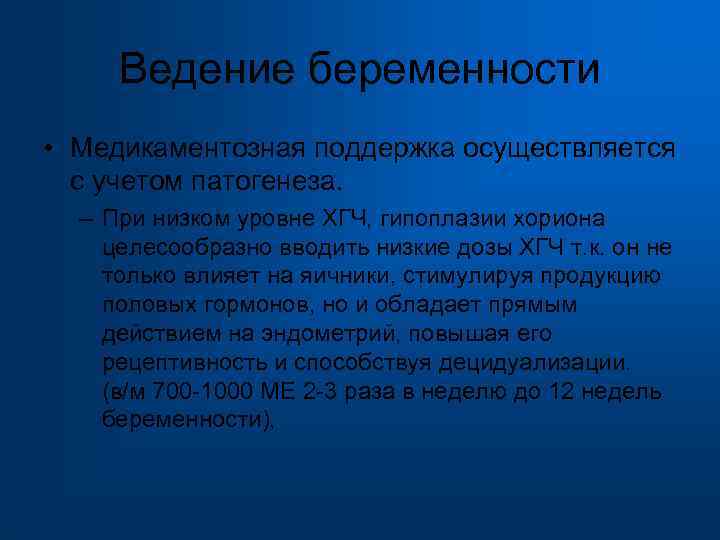 Ведение беременности

• Медикаментозная поддержка осуществляется с учетом патогенеза.

– При низком уровне ХГЧ, гипоплазии хориона целесообразно вводить низкие дозы ХГЧ т.к. он не только влияет на яичники, стимулируя продукцию половых гормонов, но и обладает прямым действием на эндометрий, повышая его рецептивность и способствуя децидуализации. (в/м 700-1000 МЕ 2-3 раза в неделю до 12 недель беременности).